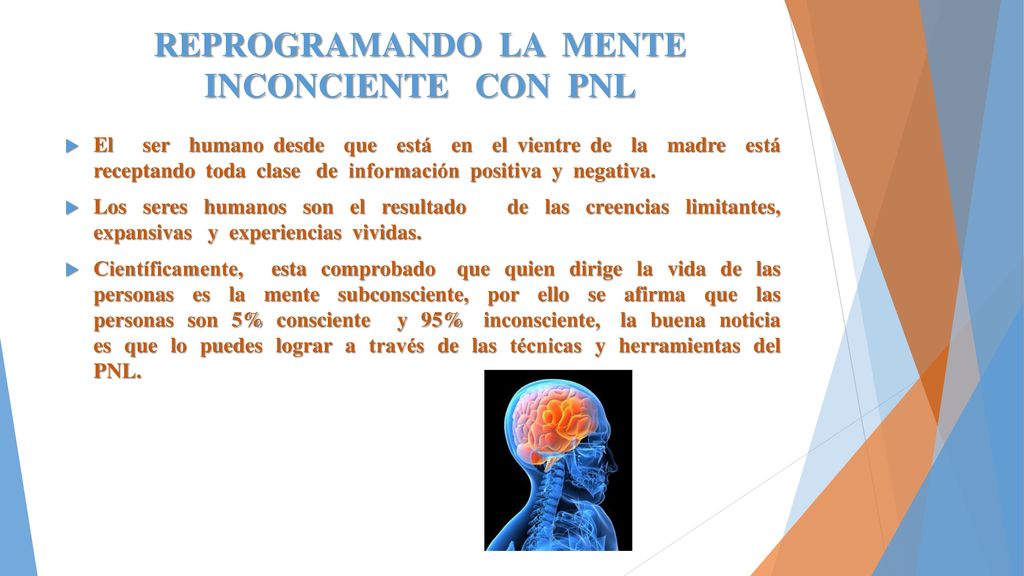 REPROGRAMANDO LA MENTE INCONCIENTE CON PNL

El ser humano desde que está en el vientre de la madre está receptando toda clase de información positiva y negativa.

Los seres humanos son el resultado de las creencias limitantes, expansivas y experiencias vividas.

Científicamente, esta comprobado que quien dirige la vida de las personas es la mente subconsciente, por ello se afirma que las personas son 5% consciente y 95% inconsciente, la buena noticia es que lo puedes lograr a través de las técnicas y herramientas del PNL.